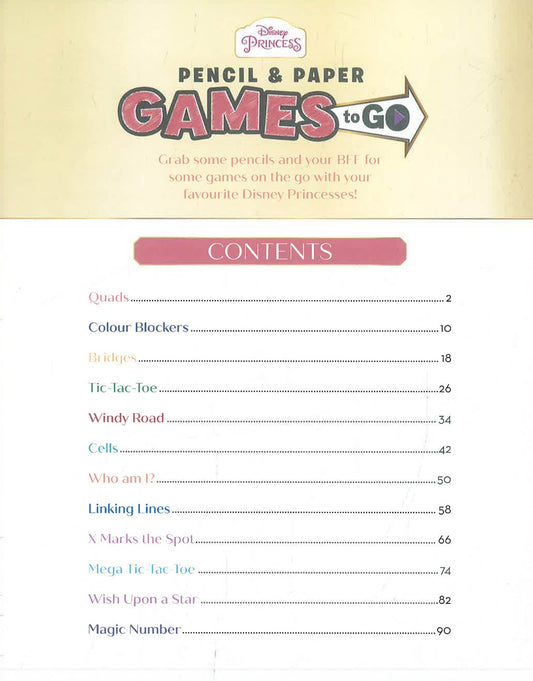 Disney PRINCESS

PENCIL & PAPER

GAMES to GO

Grab some pencils and your BFF for some games on the go with your favourite Disney Princesses!

CONTENTS

Quads 2

Colour Blockers 10

Bridges 18

Tic-Tac-Toe 26

Windy Road 34

Cells 42

Who am I? 50

Linking Lines 58

X Marks the Spot 66

Mega Tic-Tac-Toe 74

Wish Upon a Star 82

Magic Number 90